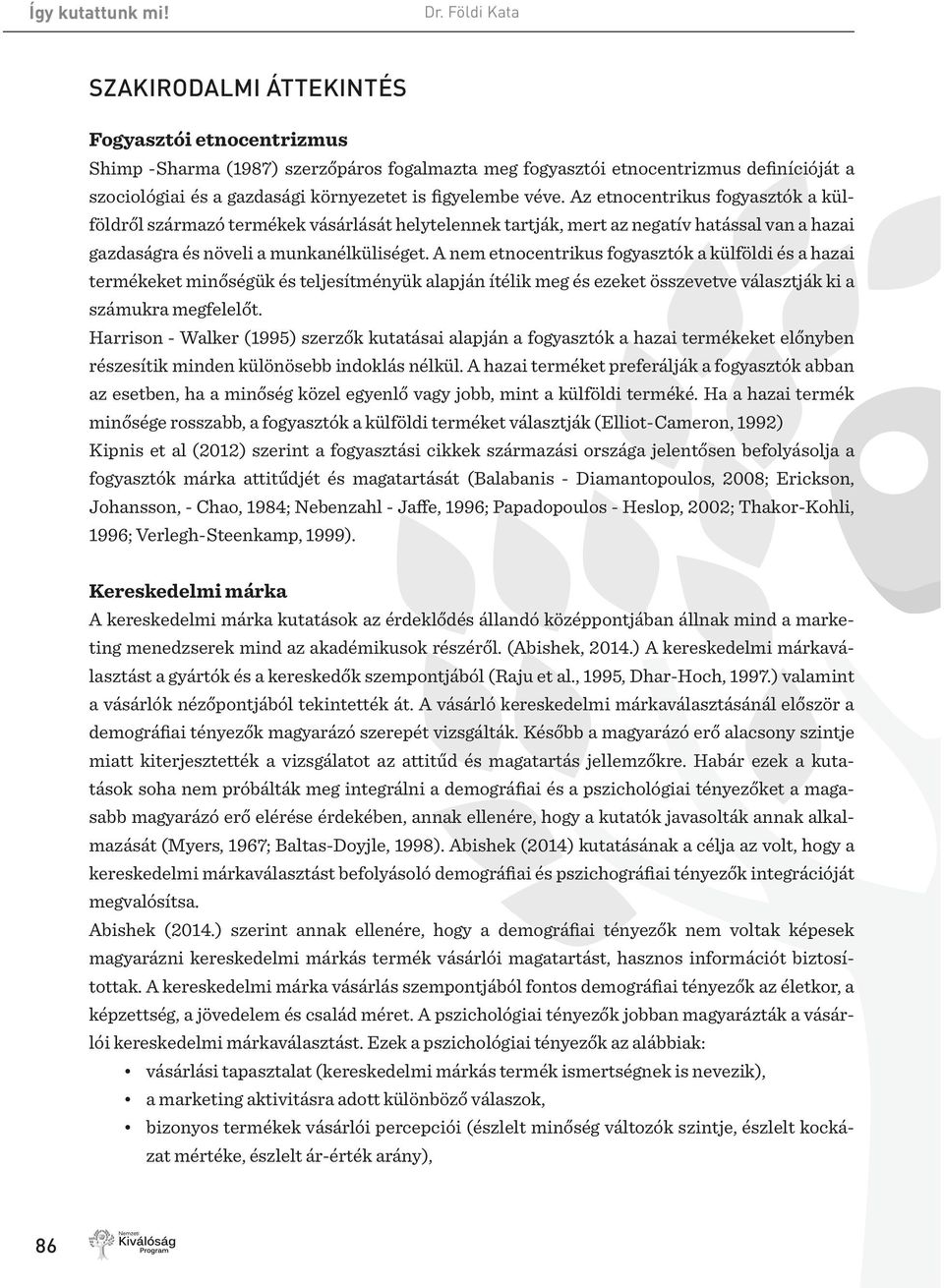 Így kutattunk mi! Dr. Földi Kata

SZAKIRODALMI ÁTTEKINTÉS

Fogyasztói etnocentrizmus
Shimp -Sharma (1987) szerzőpáros fogalmazta meg fogyasztói etnocentrizmus definícióját a szociológiai és a gazdasági környezetet is figyelembe véve. Az etnocentrikus fogyasztók a külföldről származó termékek vásárlását helytelennek tartják, mert az negatív hatással van a hazai gazdaságra és növeli a munkanélküliséget. A nem etnocentrikus fogyasztók a külföldi és a hazai termékeket minőségük és teljesítményük alapján ítélik meg és ezeket összevetve választják ki a számukra megfelelőt.
Harrison - Walker (1995) szerzők kutatásai alapján a fogyasztók a hazai termékeket előnyben részesítik minden különösebb indoklás nélkül. A hazai terméket preferálják a fogyasztók abban az esetben, ha a minőség közel egyenlő vagy jobb, mint a külföldi terméké. Ha a hazai termék minősége rosszabb, a fogyasztók a külföldi terméket választják (Elliot-Cameron, 1992)
Kipnis et al (2012) szerint a fogyasztási cikkek származási országa jelentősen befolyásolja a fogyasztók márka attitűdjét és magatartását (Balabanis - Diamantopoulos, 2008; Erickson, Johansson, - Chao, 1984; Nebenzahl - Jaffe, 1996; Papadopoulos - Heslop, 2002; Thakor-Kohli, 1996; Verlegh-Steenkamp, 1999).

Kereskedelmi márka
A kereskedelmi márka kutatások az érdeklődés állandó középpontjában állnak mind a marketing menedzserek mind az akadémikusok részéről. (Abishek, 2014.) A kereskedelmi márkaválasztást a gyártók és a kereskedők szempontjából (Raju et al., 1995, Dhar-Hoch, 1997.) valamint a vásárlók nézőpontjából tekintették át. A vásárló kereskedelmi márkaválasztásánál először a demográfiai tényezők magyarázó szerepét vizsgálták. Később a magyarázó erő alacsony szintje miatt kiterjesztették a vizsgálatot az attitűd és magatartás jellemzőkre. Habár ezek a kutatások soha nem próbálták meg integrálni a demográfiai és a pszichológiai tényezőket a magasabb magyarázó erő elérése érdekében, annak ellenére, hogy a kutatók javasolták annak alkalmazását (Myers, 1967; Baltas-Doyjle, 1998). Abishek (2014) kutatásának a célja az volt, hogy a kereskedelmi márkaválasztást befolyásoló demográfiai és pszichográfiai tényezők integrációját megvalósítsa.
Abishek (2014.) szerint annak ellenére, hogy a demográfiai tényezők nem voltak képesek magyarázni kereskedelmi márkás termék vásárlói magatartást, hasznos információt biztosítottak. A kereskedelmi márka vásárlás szempontjából fontos demográfiai tényezők az életkor, a képzettség, a jövedelem és család méret. A pszichológiai tényezők jobban magyarázták a vásárlói kereskedelmi márkaválasztást. Ezek a pszichológiai tényezők az alábbiak:
• vásárlási tapasztalat (kereskedelmi márkás termék ismertségnek is nevezik),
• a marketing aktivitásra adott különböző válaszok,
• bizonyos termékek vásárlói percepciói (észlelt minőség változók szintje, észlelt kockázat mértéke, észlelt ár-érték arány),

86 Nemzeti Kiválóság Program